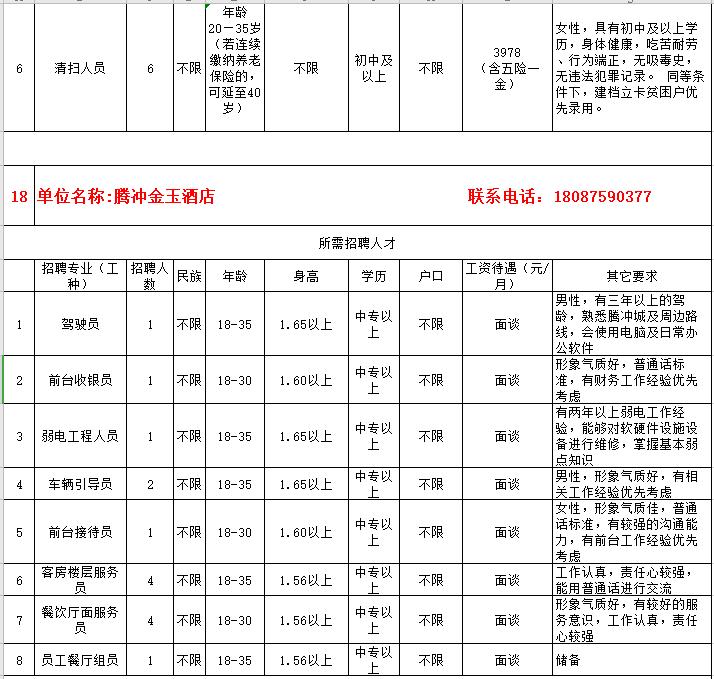 | 6 | 清扫人员 | 6 | 不限 | 年龄20－35岁（若连续缴纳养老保险的，可延至40岁） | 不限 | 初中及以上 | 不限 | 3978（含五险一金） | 女性，具有初中及以上学历，身体健康，吃苦耐劳、行为端正，无吸毒史，无违法犯罪记录。 同等条件下，建档立卡贫困户优先录用。 |

18 单位名称:腾冲金玉酒店 联系电话：18087590377

所需招聘人才

|  | 招聘专业（工种） | 招聘人数 | 民族 | 年龄 | 身高 | 学历 | 户口 | 工资待遇（元/月） | 其它要求 |
|---|---|---|---|---|---|---|---|---|---|
| 1 | 驾驶员 | 1 | 不限 | 18-35 | 1.65以上 | 中专以上 | 不限 | 面谈 | 男性，有三年以上的驾龄，熟悉腾冲城及周边路线，会使用电脑及日常办公软件 |
| 2 | 前台收银员 | 1 | 不限 | 18-30 | 1.60以上 | 中专以上 | 不限 | 面谈 | 形象气质好，普通话标准，有财务工作经验优先考虑 |
| 3 | 弱电工程人员 | 1 | 不限 | 18-35 | 1.65以上 | 中专以上 | 不限 | 面谈 | 有两年以上弱电工作经验，能够对软硬件设施设备进行维修，掌握基本弱点知识 |
| 4 | 车辆引导员 | 2 | 不限 | 18-35 | 1.65以上 | 中专以上 | 不限 | 面谈 | 男性，形象气质好，有相关工作经验优先考虑 |
| 5 | 前台接待员 | 1 | 不限 | 18-30 | 1.60以上 | 中专以上 | 不限 | 面谈 | 女性，形象气质佳，普通话标准，有较强的沟通能力，有前台工作经验优先考虑 |
| 6 | 客房楼层服务员 | 4 | 不限 | 18-35 | 1.56以上 | 中专以上 | 不限 | 面谈 | 工作认真，责任心较强，能用普通话进行交流 |
| 7 | 餐饮厅面服务员 | 4 | 不限 | 18-30 | 1.56以上 | 中专以上 | 不限 | 面谈 | 形象气质好，有较好的服务意识，工作认真，责任心较强 |
| 8 | 员工餐厅组员 | 1 | 不限 | 18-35 | 1.56以上 | 中专以上 | 不限 | 面谈 | 储备 |